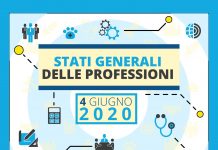 STATI GENERALI
DELLE PROFESSIONI

4 GIUGNO
2020